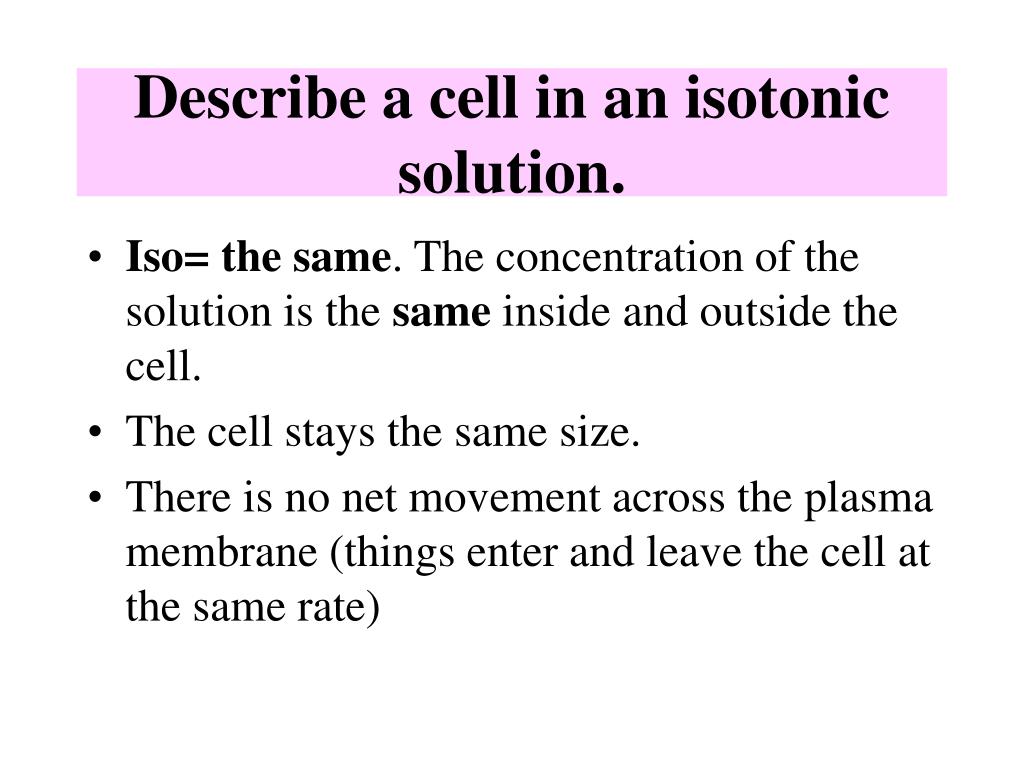 Describe a cell in an isotonic solution.

• Iso= the same. The concentration of the solution is the same inside and outside the cell.
• The cell stays the same size.
• There is no net movement across the plasma membrane (things enter and leave the cell at the same rate)